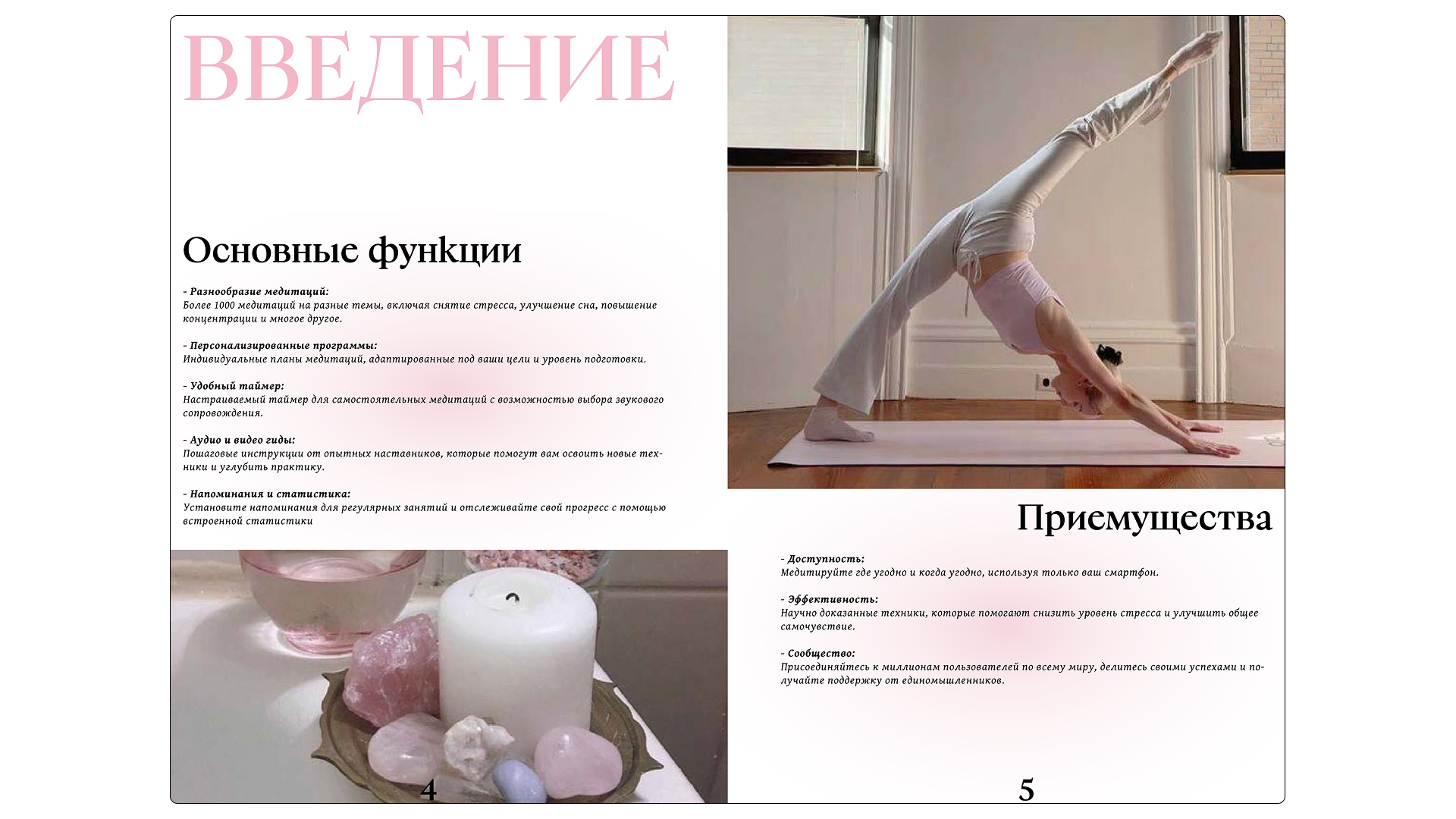 ВВЕДЕНИЕ

Основные функции

- Разнообразие медитаций:
Более 1000 медитаций на разные темы, включая снятие стресса, улучшение сна, повышение концентрации и многое другое.

- Персонализированные программы:
Индивидуальные планы медитаций, адаптированные под ваши цели и уровень подготовки.

- Удобный таймер:
Настраиваемый таймер для самостоятельных медитаций с возможностью выбора звукового сопровождения.

- Аудио и видео гиды:
Пошаговые инструкции от опытных наставников, которые помогут вам освоить новые техники и углубить практику.

- Напоминания и статистика:
Установите напоминания для регулярных занятий и отслеживайте свой прогресс с помощью встроенной статистики

4

Приемущества

- Доступность:
Медитируйте где угодно и когда угодно, используя только ваш смартфон.

- Эффективность:
Научно доказанные техники, которые помогают снизить уровень стресса и улучшить общее самочувствие.

- Сообщество:
Присоединяйтесь к миллионам пользователей по всему миру, делитесь своими успехами и получайте поддержку от единомышленников.

5